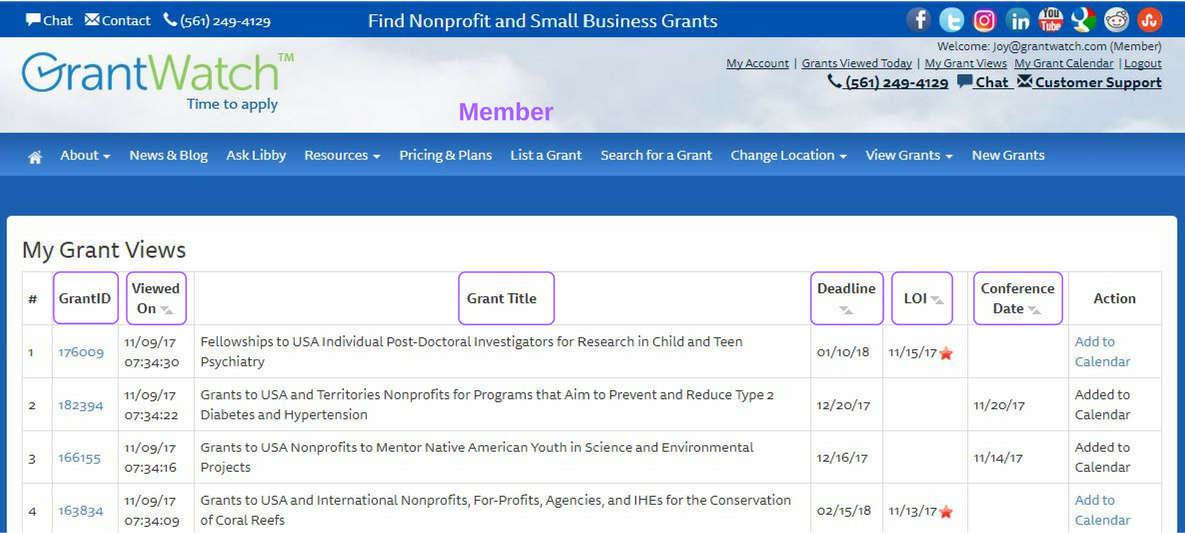 Chat Contact (561) 249-4129 Find Nonprofit and Small Business Grants

GrantWatch™
Time to apply

Member

Welcome: Joy@grantwatch.com (Member)
My Account | Grants Viewed Today | My Grant Views My Grant Calendar | Logout
(561) 249-4129 Chat Customer Support

About News & Blog Ask Libby Resources Pricing & Plans List a Grant Search for a Grant Change Location View Grants New Grants

My Grant Views

| # | GrantID | Viewed On | Grant Title | Deadline | LOI | Conference Date | Action |
|---|---|---|---|---|---|---|---|
| 1 | 176009 | 11/09/17 07:34:30 | Fellowships to USA Individual Post-Doctoral Investigators for Research in Child and Teen Psychiatry | 01/10/18 | 11/15/17 | | Add to Calendar |
| 2 | 182394 | 11/09/17 07:34:22 | Grants to USA and Territories Nonprofits for Programs that Aim to Prevent and Reduce Type 2 Diabetes and Hypertension | 12/20/17 | | 11/20/17 | Added to Calendar |
| 3 | 166155 | 11/09/17 07:34:16 | Grants to USA Nonprofits to Mentor Native American Youth in Science and Environmental Projects | 12/16/17 | | 11/14/17 | Added to Calendar |
| 4 | 163834 | 11/09/17 07:34:09 | Grants to USA and International Nonprofits, For-Profits, Agencies, and IHEs for the Conservation of Coral Reefs | 02/15/18 | 11/13/17 | | Add to Calendar |